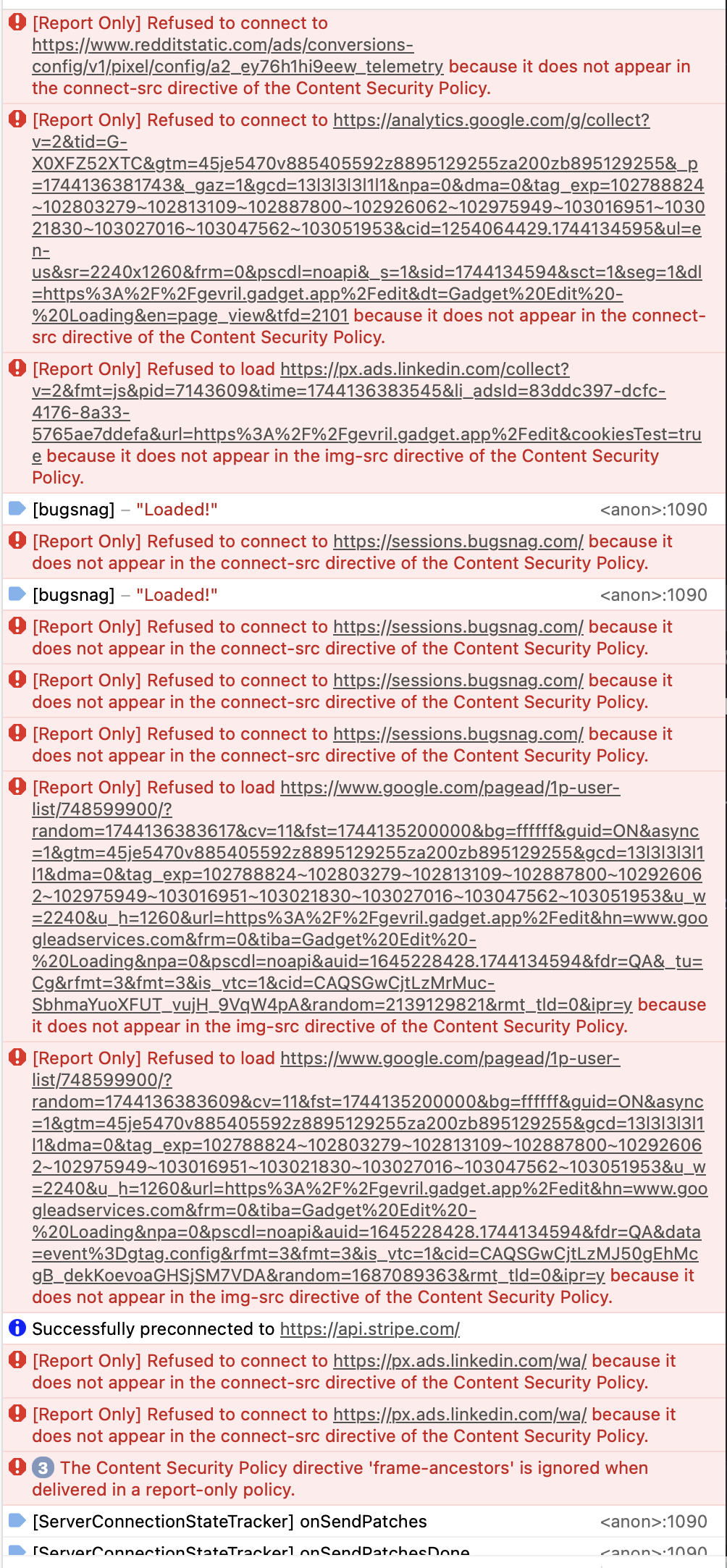 [Report Only] Refused to connect to https://www.redditstatic.com/ads/conversions-config/v1/pixel/config/a2_ey76h1hi9eew_telemetry because it does not appear in the connect-src directive of the Content Security Policy.

[Report Only] Refused to connect to https://analytics.google.com/g/collect?v=2&tid=G-X0XFZ52XTC&gtm=45je5470v885405592z8895129255za200zb895129255&_p=1744136381743&_gaz=1&gcd=13l3l3l3l1l1&npa=0&dma=0&tag_exp=102788824~102803279~102813109~102887800~102926062~102975949~103016951~103021830~103027016~103047562~103051953&cid=1254064429.1744134595&ul=en-us&sr=2240x1260&frm=0&pscdl=noapi&_s=1&sid=1744134594&sct=1&seg=1&dl=https%3A%2F%2Fgevril.gadget.app%2Fedit&dt=Gadget%20Edit%20-%20Loading&en=page_view&tfd=2101 because it does not appear in the connect-src directive of the Content Security Policy.

[Report Only] Refused to load https://px.ads.linkedin.com/collect?v=2&fmt=js&pid=7143609&time=1744136383545&li_adsId=83ddc397-dcfc-4176-8a33-5765ae7ddefa&url=https%3A%2F%2Fgevril.gadget.app%2Fedit&cookiesTest=true because it does not appear in the img-src directive of the Content Security Policy.

[bugsnag] – "Loaded!" <anon>:1090

[Report Only] Refused to connect to https://sessions.bugsnag.com/ because it does not appear in the connect-src directive of the Content Security Policy.

[bugsnag] – "Loaded!" <anon>:1090

[Report Only] Refused to connect to https://sessions.bugsnag.com/ because it does not appear in the connect-src directive of the Content Security Policy.

[Report Only] Refused to connect to https://sessions.bugsnag.com/ because it does not appear in the connect-src directive of the Content Security Policy.

[Report Only] Refused to connect to https://sessions.bugsnag.com/ because it does not appear in the connect-src directive of the Content Security Policy.

[Report Only] Refused to load https://www.google.com/pagead/1p-user-list/748599900/?random=1744136383617&cv=11&fst=1744135200000&bg=ffffff&guid=ON&async=1&gtm=45je5470v885405592z8895129255za200zb895129255&gcd=13l3l3l3l1l1&dma=0&tag_exp=102788824~102803279~102813109~102887800~102926062~102975949~103016951~103021830~103027016~103047562~103051953&u_w=2240&u_h=1260&url=https%3A%2F%2Fgevril.gadget.app%2Fedit&hn=www.googleadservices.com&frm=0&tiba=Gadget%20Edit%20-%20Loading&npa=0&pscdl=noapi&auid=1645228428.1744134594&fdr=QA&_tu=Cg&rfmt=3&fmt=3&is_vtc=1&cid=CAQSGwCjtLzMrMuc-SbhmaYuoXFUT_vujH_9VqW4pA&random=2139129821&rmt_tld=0&ipr=y because it does not appear in the img-src directive of the Content Security Policy.

[Report Only] Refused to load https://www.google.com/pagead/1p-user-list/748599900/?random=1744136383609&cv=11&fst=1744135200000&bg=ffffff&guid=ON&async=1&gtm=45je5470v885405592z8895129255za200zb895129255&gcd=13l3l3l3l1l1&dma=0&tag_exp=102788824~102803279~102813109~102887800~102926062~102975949~103016951~103021830~103027016~103047562~103051953&u_w=2240&u_h=1260&url=https%3A%2F%2Fgevril.gadget.app%2Fedit&hn=www.googleadservices.com&frm=0&tiba=Gadget%20Edit%20-%20Loading&npa=0&pscdl=noapi&auid=1645228428.1744134594&fdr=QA&data=event%3Dgtag.config&rfmt=3&fmt=3&is_vtc=1&cid=CAQSGwCjtLzMJ50gEhMcgB_dekKoevoaGHSjSM7VDA&random=1687089363&rmt_tld=0&ipr=y because it does not appear in the img-src directive of the Content Security Policy.

Successfully preconnected to https://api.stripe.com/

[Report Only] Refused to connect to https://px.ads.linkedin.com/wa/ because it does not appear in the connect-src directive of the Content Security Policy.

[Report Only] Refused to connect to https://px.ads.linkedin.com/wa/ because it does not appear in the connect-src directive of the Content Security Policy.

3 The Content Security Policy directive 'frame-ancestors' is ignored when delivered in a report-only policy.

[ServerConnectionStateTracker] onSendPatches <anon>:1090

[ServerConnectionStateTracker] onSendPatchesDone <anon>:1090